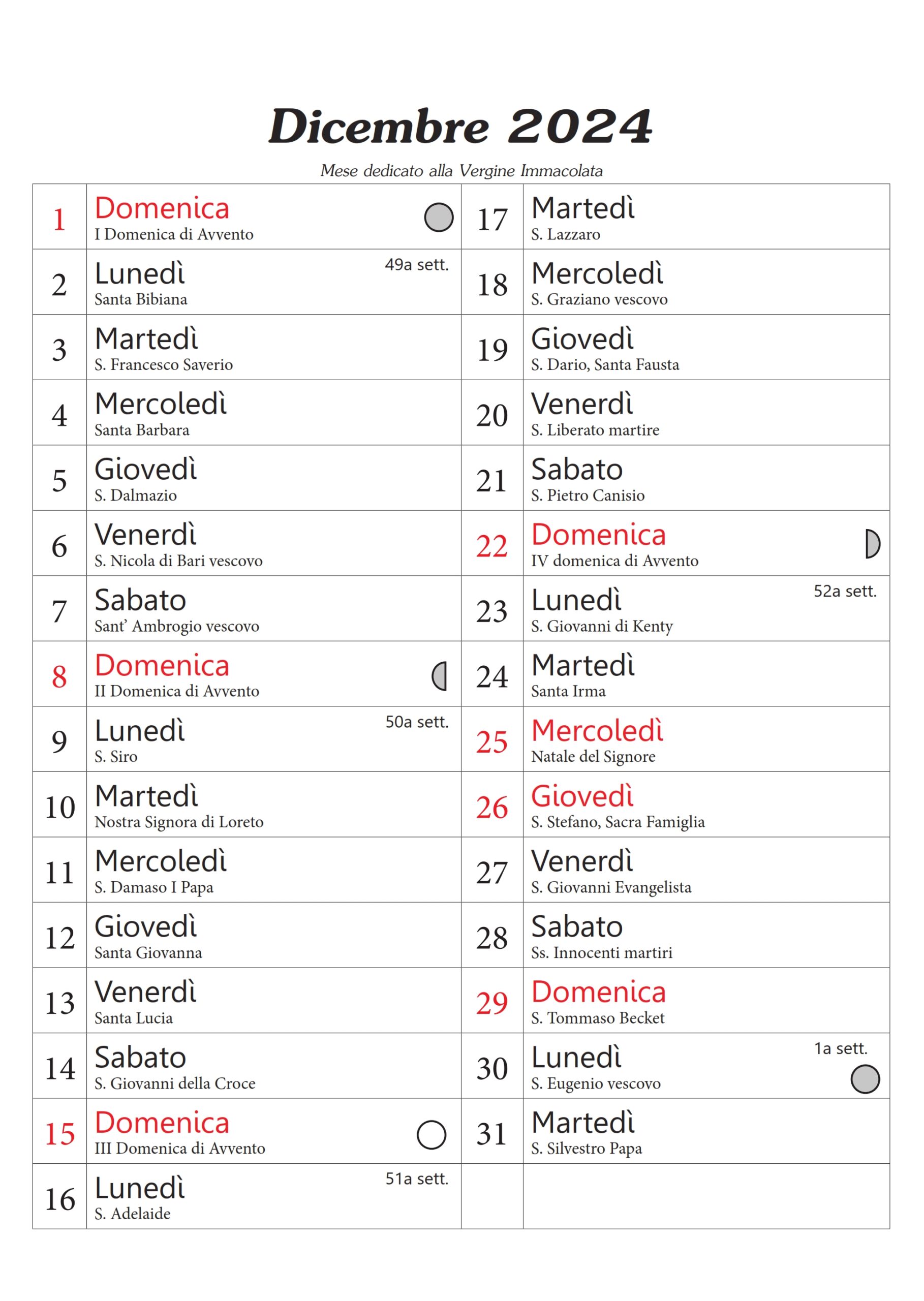 Dicembre 2024

Mese dedicato alla Vergine Immacolata

1 Domenica
I Domenica di Avvento

2 Lunedì 49a sett.
Santa Bibiana

3 Martedì
S. Francesco Saverio

4 Mercoledì
Santa Barbara

5 Giovedì
S. Dalmazio

6 Venerdì
S. Nicola di Bari vescovo

7 Sabato
Sant' Ambrogio vescovo

8 Domenica
II Domenica di Avvento

9 Lunedì 50a sett.
S. Siro

10 Martedì
Nostra Signora di Loreto

11 Mercoledì
S. Damaso I Papa

12 Giovedì
Santa Giovanna

13 Venerdì
Santa Lucia

14 Sabato
S. Giovanni della Croce

15 Domenica
III Domenica di Avvento

16 Lunedì 51a sett.
S. Adelaide

17 Martedì
S. Lazzaro

18 Mercoledì
S. Graziano vescovo

19 Giovedì
S. Dario, Santa Fausta

20 Venerdì
S. Liberato martire

21 Sabato
S. Pietro Canisio

22 Domenica
IV domenica di Avvento

23 Lunedì 52a sett.
S. Giovanni di Kenty

24 Martedì
Santa Irma

25 Mercoledì
Natale del Signore

26 Giovedì
S. Stefano, Sacra Famiglia

27 Venerdì
S. Giovanni Evangelista

28 Sabato
Ss. Innocenti martiri

29 Domenica
S. Tommaso Becket

30 Lunedì 1a sett.
S. Eugenio vescovo

31 Martedì
S. Silvestro Papa